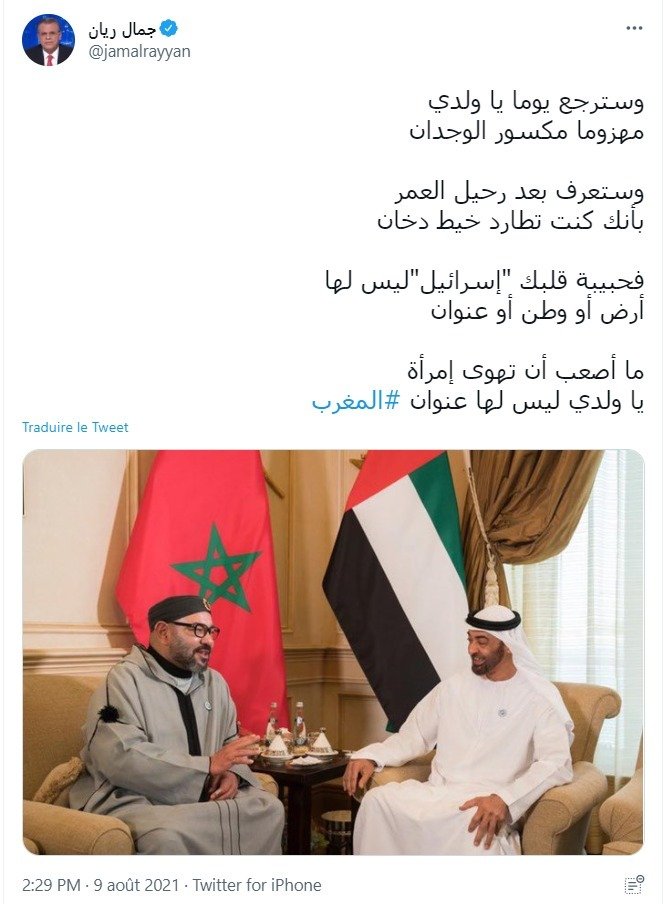 جمال ريان
@jamalrayyan

وسترجع يوما يا ولدي
مهزوما مكسور الوجدان

وستعرف بعد رحيل العمر
بأنك كنت تطارد خيط دخان

فحبيبة قلبك "إسرائيل"ليس لها
أرض أو وطن أو عنوان

ما أصعب أن تهوى إمرأة
يا ولدي ليس لها عنوان #المغرب

Traduire le Tweet

2:29 PM · 9 août 2021 · Twitter for iPhone